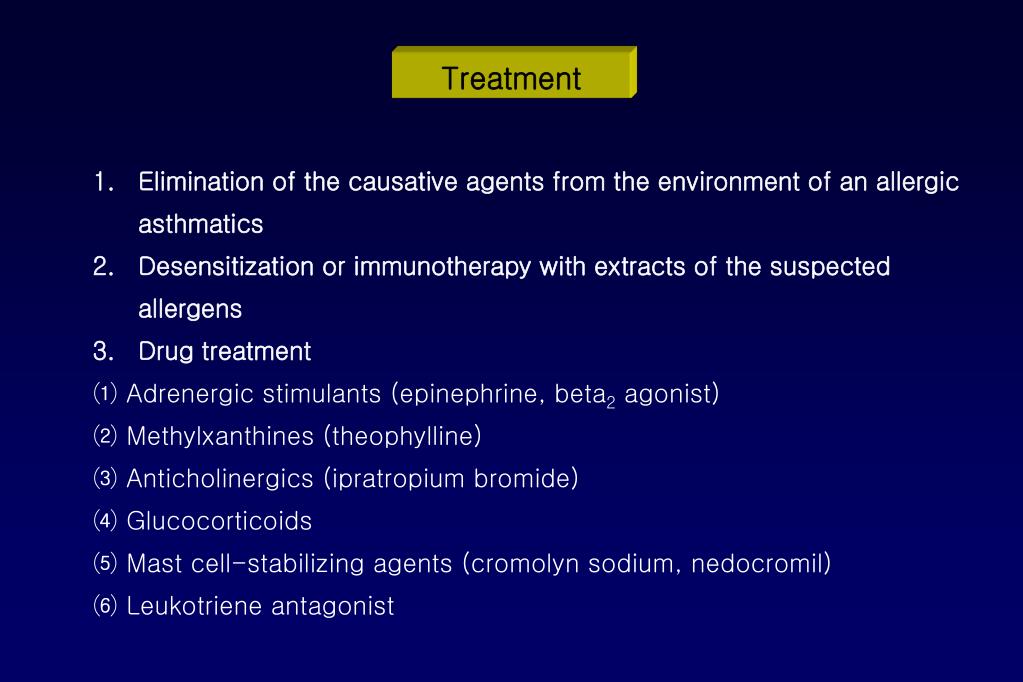 Treatment

1. Elimination of the causative agents from the environment of an allergic asthmatics
2. Desensitization or immunotherapy with extracts of the suspected allergens
3. Drug treatment
⑴ Adrenergic stimulants (epinephrine, beta$_2$ agonist)
⑵ Methylxanthines (theophylline)
⑶ Anticholinergics (ipratropium bromide)
⑷ Glucocorticoids
⑸ Mast cell-stabilizing agents (cromolyn sodium, nedocromil)
⑹ Leukotriene antagonist